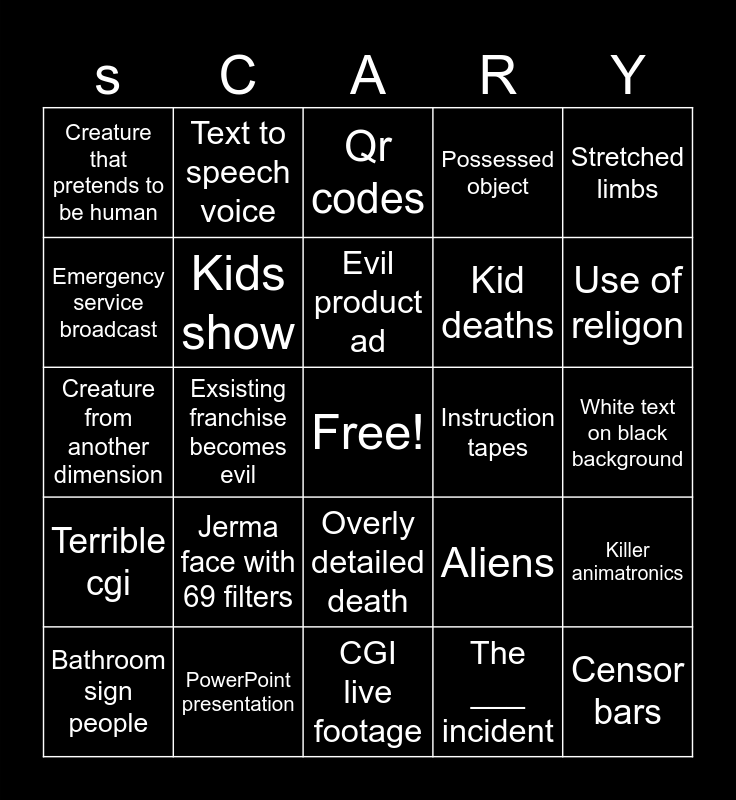 | s | C | A | R | Y |
|---|---|---|---|---|
| Creature that pretends to be human | Text to speech voice | Qr codes | Possessed object | Stretched limbs |
| Emergency service broadcast | Kids show | Evil product ad | Kid deaths | Use of religon |
| Creature from another dimension | Exsisting franchise becomes evil | Free! | Instruction tapes | White text on black background |
| Terrible cgi | Jerma face with 69 filters | Overly detailed death | Aliens | Killer animatronics |
| Bathroom sign people | PowerPoint presentation | CGI live footage | The ___ incident | Censor bars |